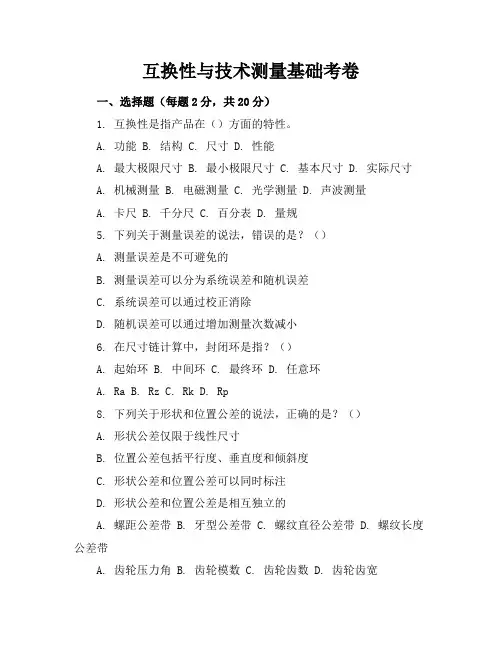 互换性与技术测量基础考卷

一、选择题（每题 2 分，共 20 分）

1. 互换性是指产品在（）方面的特性。

A. 功能 B. 结构 C. 尺寸 D. 性能

A. 最大极限尺寸 B. 最小极限尺寸 C. 基本尺寸 D. 实际尺寸

A. 机械测量 B. 电磁测量 C. 光学测量 D. 声波测量

A. 卡尺 B. 千分尺 C. 百分表 D. 量规

5. 下列关于测量误差的说法，错误的是？（）

A. 测量误差是不可避免的

B. 测量误差可以分为系统误差和随机误差

C. 系统误差可以通过校正消除

D. 随机误差可以通过增加测量次数减小

6. 在尺寸链计算中，封闭环是指？（）

A. 起始环 B. 中间环 C. 最终环 D. 任意环

A. Ra B. Rz C. Rk D. Rp

8. 下列关于形状和位置公差的说法，正确的是？（）

A. 形状公差仅限于线性尺寸

B. 位置公差包括平行度、垂直度和倾斜度

C. 形状公差和位置公差可以同时标注

D. 形状公差和位置公差是相互独立的

A. 螺距公差带 B. 牙型公差带 C. 螺纹直径公差带 D. 螺纹长度公差带

A. 齿轮压力角 B. 齿轮模数 C. 齿轮齿数 D. 齿轮齿宽